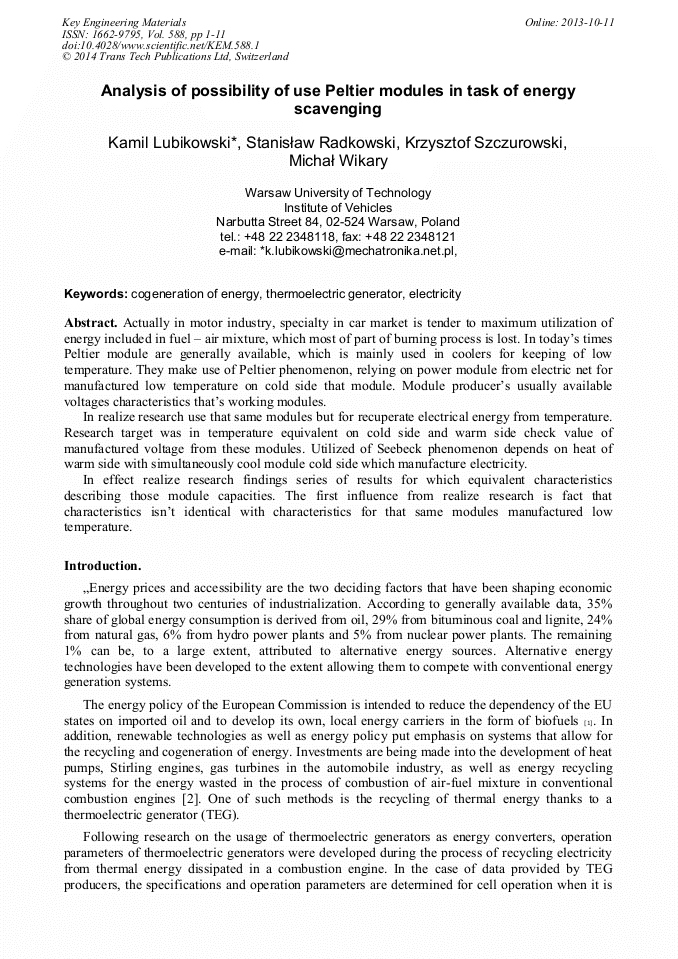 Key Engineering Materials
ISSN: 1662-9795, Vol. 588, pp 1-11
doi:10.4028/www.scientific.net/KEM.588.1
© 2014 Trans Tech Publications Ltd, Switzerland

Online: 2013-10-11

Analysis of possibility of use Peltier modules in task of energy scavenging

Kamil Lubikowski*, Stanisław Radkowski, Krzysztof Szczurowski, Michał Wikary

Warsaw University of Technology
Institute of Vehicles
Narbutta Street 84, 02-524 Warsaw, Poland
tel.: +48 22 2348118, fax: +48 22 2348121
e-mail: *k.lubikowski@mechatronika.net.pl,

Keywords: cogeneration of energy, thermoelectric generator, electricity

Abstract. Actually in motor industry, specialty in car market is tender to maximum utilization of energy included in fuel – air mixture, which most of part of burning process is lost. In today's times Peltier module are generally available, which is mainly used in coolers for keeping of low temperature. They make use of Peltier phenomenon, relying on power module from electric net for manufactured low temperature on cold side that module. Module producer's usually available voltages characteristics that's working modules.

In realize research use that same modules but for recuperate electrical energy from temperature. Research target was in temperature equivalent on cold side and warm side check value of manufactured voltage from these modules. Utilized of Seebeck phenomenon depends on heat of warm side with simultaneously cool module cold side which manufacture electricity.

In effect realize research findings series of results for which equivalent characteristics describing those module capacities. The first influence from realize research is fact that characteristics isn't identical with characteristics for that same modules manufactured low temperature.

Introduction.

„Energy prices and accessibility are the two deciding factors that have been shaping economic growth throughout two centuries of industrialization. According to generally available data, 35% share of global energy consumption is derived from oil, 29% from bituminous coal and lignite, 24% from natural gas, 6% from hydro power plants and 5% from nuclear power plants. The remaining 1% can be, to a large extent, attributed to alternative energy sources. Alternative energy technologies have been developed to the extent allowing them to compete with conventional energy generation systems.

The energy policy of the European Commission is intended to reduce the dependency of the EU states on imported oil and to develop its own, local energy carriers in the form of biofuels [1]. In addition, renewable technologies as well as energy policy put emphasis on systems that allow for the recycling and cogeneration of energy. Investments are being made into the development of heat pumps, Stirling engines, gas turbines in the automobile industry, as well as energy recycling systems for the energy wasted in the process of combustion of air-fuel mixture in conventional combustion engines [2]. One of such methods is the recycling of thermal energy thanks to a thermoelectric generator (TEG).

Following research on the usage of thermoelectric generators as energy converters, operation parameters of thermoelectric generators were developed during the process of recycling electricity from thermal energy dissipated in a combustion engine. In the case of data provided by TEG producers, the specifications and operation parameters are determined for cell operation when it is